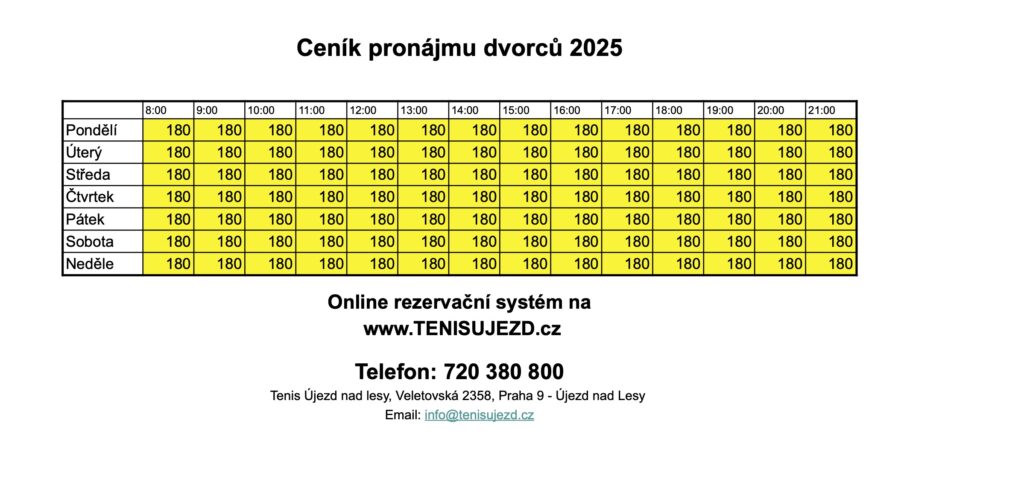 Ceník pronájmu dvorců 2025

| | 8:00 | 9:00 | 10:00 | 11:00 | 12:00 | 13:00 | 14:00 | 15:00 | 16:00 | 17:00 | 18:00 | 19:00 | 20:00 | 21:00 |
|---|---|---|---|---|---|---|---|---|---|---|---|---|---|---|
| Pondělí | 180 | 180 | 180 | 180 | 180 | 180 | 180 | 180 | 180 | 180 | 180 | 180 | 180 | 180 |
| Úterý | 180 | 180 | 180 | 180 | 180 | 180 | 180 | 180 | 180 | 180 | 180 | 180 | 180 | 180 |
| Středa | 180 | 180 | 180 | 180 | 180 | 180 | 180 | 180 | 180 | 180 | 180 | 180 | 180 | 180 |
| Čtvrtek | 180 | 180 | 180 | 180 | 180 | 180 | 180 | 180 | 180 | 180 | 180 | 180 | 180 | 180 |
| Pátek | 180 | 180 | 180 | 180 | 180 | 180 | 180 | 180 | 180 | 180 | 180 | 180 | 180 | 180 |
| Sobota | 180 | 180 | 180 | 180 | 180 | 180 | 180 | 180 | 180 | 180 | 180 | 180 | 180 | 180 |
| Neděle | 180 | 180 | 180 | 180 | 180 | 180 | 180 | 180 | 180 | 180 | 180 | 180 | 180 | 180 |

Online rezervační systém na
www.TENISUJEZD.cz

Telefon: 720 380 800

Tenis Újezd nad lesy, Veletovská 2358, Praha 9 - Újezd nad Lesy

Email: info@tenisujezd.cz